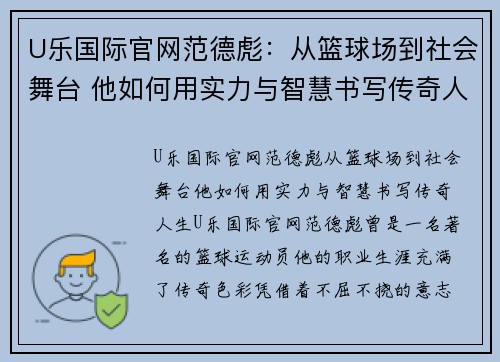 U乐国际官网范德彪：从篮球场到社会舞台 他如何用实力与智慧书写传奇人

U乐国际官网范德彪从篮球场到社会舞台他如何用实力与智慧书写传奇人生U乐国际官网范德彪曾是一名著名的篮球运动员他的职业生涯充满了传奇色彩凭借着不屈不挠的意志